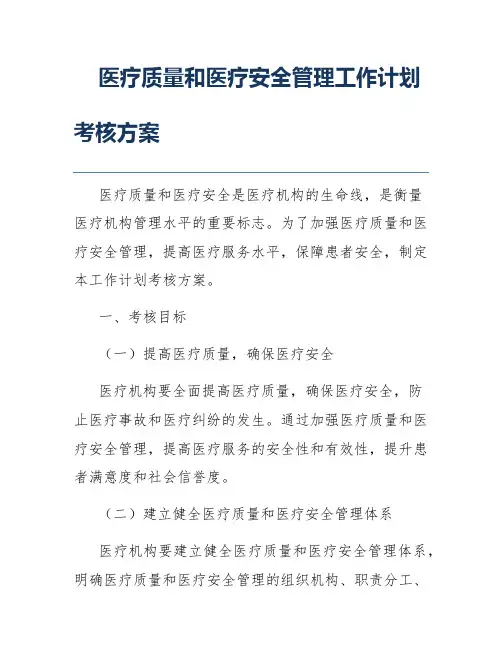 医疗质量和医疗安全管理工作计划考核方案

医疗质量和医疗安全是医疗机构的生命线，是衡量医疗机构管理水平的重要标志。为了加强医疗质量和医疗安全管理，提高医疗服务水平，保障患者安全，制定本工作计划考核方案。

一、考核目标

（一）提高医疗质量，确保医疗安全

医疗机构要全面提高医疗质量，确保医疗安全，防止医疗事故和医疗纠纷的发生。通过加强医疗质量和医疗安全管理，提高医疗服务的安全性和有效性，提升患者满意度和社会信誉度。

（二）建立健全医疗质量和医疗安全管理体系

医疗机构要建立健全医疗质量和医疗安全管理体系，明确医疗质量和医疗安全管理的组织机构、职责分工、